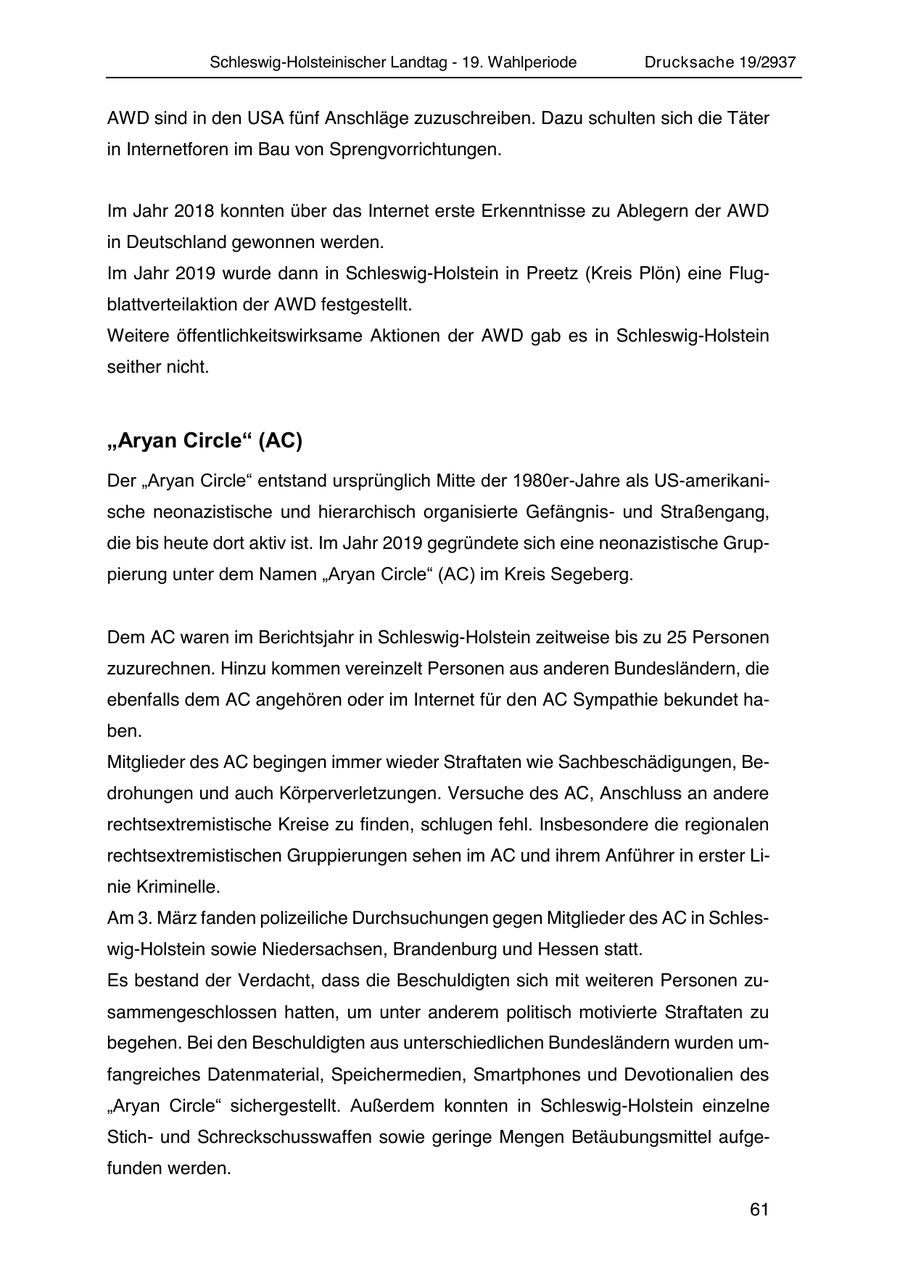 Schleswig-Holsteinischer Landtag - 19. Wahlperiode Drucksache 19/2937

AWD sind in den USA fünf Anschläge zuzuschreiben. Dazu schulten sich die Täter in Internetforen im Bau von Sprengvorrichtungen.

Im Jahr 2018 konnten über das Internet erste Erkenntnisse zu Ablegern der AWD in Deutschland gewonnen werden.
Im Jahr 2019 wurde dann in Schleswig-Holstein in Preetz (Kreis Plön) eine Flugblattverteilaktion der AWD festgestellt.
Weitere öffentlichkeitswirksame Aktionen der AWD gab es in Schleswig-Holstein seither nicht.

„Aryan Circle“ (AC)

Der „Aryan Circle“ entstand ursprünglich Mitte der 1980er-Jahre als US-amerikanische neonazistische und hierarchisch organisierte Gefängnis- und Straßengang, die bis heute dort aktiv ist. Im Jahr 2019 gegründete sich eine neonazistische Gruppierung unter dem Namen „Aryan Circle“ (AC) im Kreis Segeberg.

Dem AC waren im Berichtsjahr in Schleswig-Holstein zeitweise bis zu 25 Personen zuzurechnen. Hinzu kommen vereinzelt Personen aus anderen Bundesländern, die ebenfalls dem AC angehören oder im Internet für den AC Sympathie bekundet haben.
Mitglieder des AC begingen immer wieder Straftaten wie Sachbeschädigungen, Bedrohungen und auch Körperverletzungen. Versuche des AC, Anschluss an andere rechtsextremistische Kreise zu finden, schlugen fehl. Insbesondere die regionalen rechtsextremistischen Gruppierungen sehen im AC und ihrem Anführer in erster Linie Kriminelle.
Am 3. März fanden polizeiliche Durchsuchungen gegen Mitglieder des AC in Schleswig-Holstein sowie Niedersachsen, Brandenburg und Hessen statt.
Es bestand der Verdacht, dass die Beschuldigten sich mit weiteren Personen zusammengeschlossen hatten, um unter anderem politisch motivierte Straftaten zu begehen. Bei den Beschuldigten aus unterschiedlichen Bundesländern wurden umfangreiches Datenmaterial, Speichermedien, Smartphones und Devotionalien des „Aryan Circle“ sichergestellt. Außerdem konnten in Schleswig-Holstein einzelne Stich- und Schreckschusswaffen sowie geringe Mengen Betäubungsmittel aufgefunden werden.

61